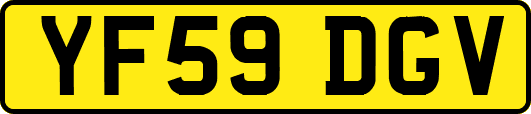 YF59 DGV